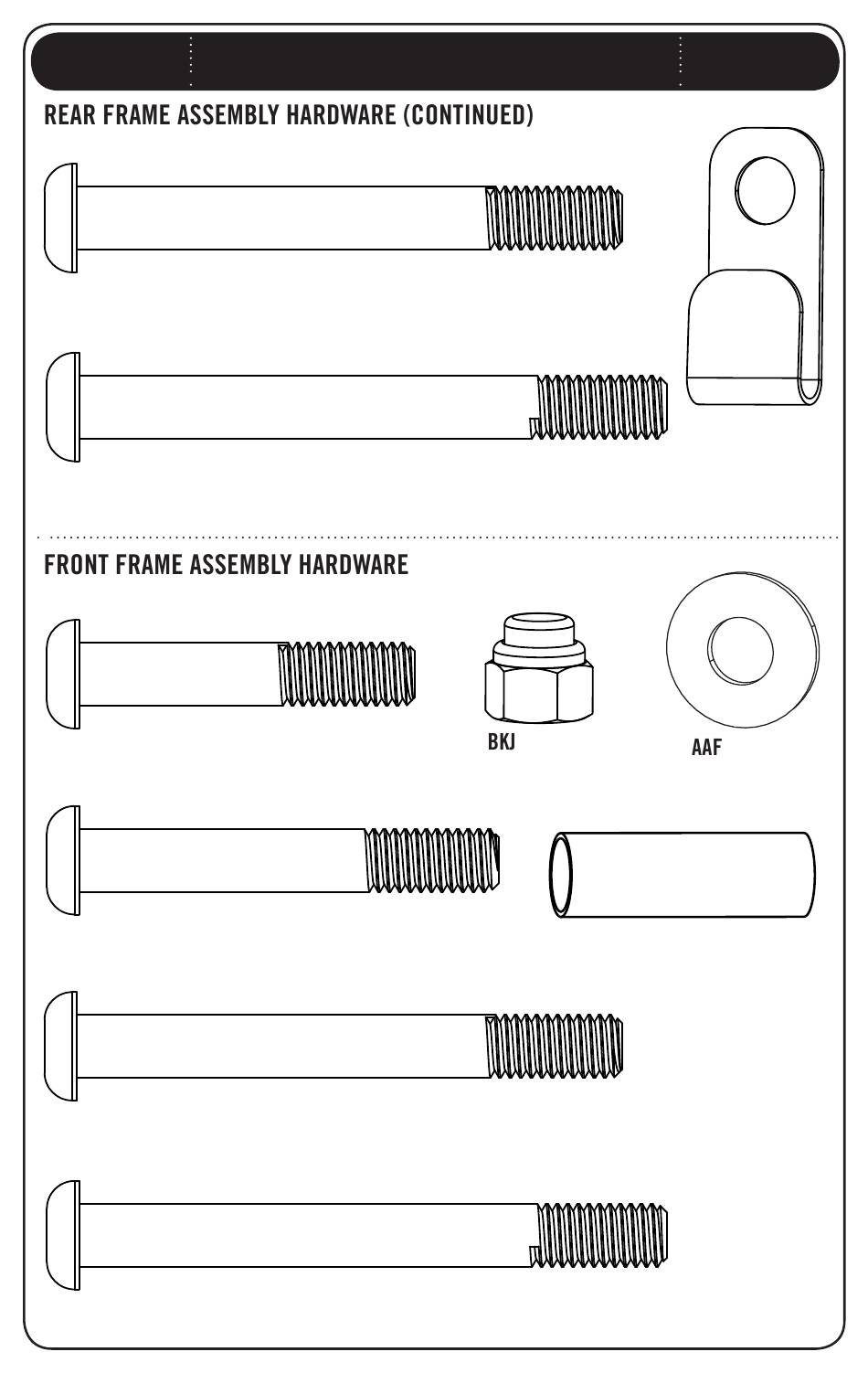 REAR FRAME ASSEMBLY HARDWARE (CONTINUED)

FRONT FRAME ASSEMBLY HARDWARE

BKJ

AAF